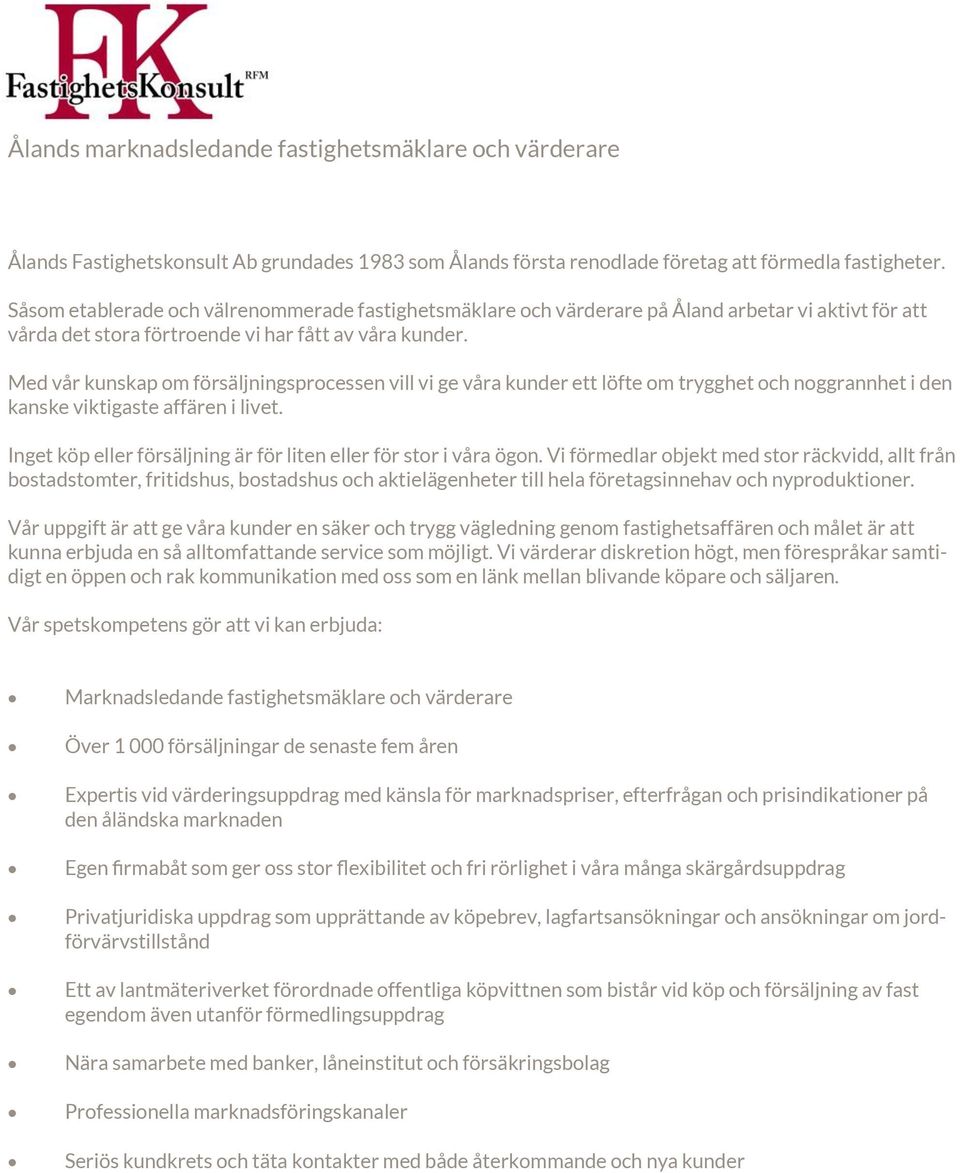 FK
FastighetsKonsult RFM

Ålands marknadsledande fastighetsmäklare och värderare

Ålands Fastighetskonsult Ab grundades 1983 som Ålands första renodlade företag att förmedla fastigheter.

Såsom etablerade och välrenommerade fastighetsmäklare och värderare på Åland arbetar vi aktivt för att vårda det stora förtroende vi har fått av våra kunder.

Med vår kunskap om försäljningsprocessen vill vi ge våra kunder ett löfte om trygghet och noggrannhet i den kanske viktigaste affären i livet.

Inget köp eller försäljning är för liten eller för stor i våra ögon. Vi förmedlar objekt med stor räckvidd, allt från bostadstomter, fritidshus, bostadshus och aktielägenheter till hela företagsinnehav och nyproduktioner.

Vår uppgift är att ge våra kunder en säker och trygg vägledning genom fastighetsaffären och målet är att kunna erbjuda en så alltomfattande service som möjligt. Vi värderar diskretion högt, men förespråkar samtidigt en öppen och rak kommunikation med oss som en länk mellan blivande köpare och säljaren.

Vår spetskompetens gör att vi kan erbjuda:

• Marknadsledande fastighetsmäklare och värderare
• Över 1 000 försäljningar de senaste fem åren
• Expertis vid värderingsuppdrag med känsla för marknadspriser, efterfrågan och prisindikationer på den åländska marknaden
• Egen firmabåt som ger oss stor flexibilitet och fri rörlighet i våra många skärgårdsuppdrag
• Privatjuridiska uppdrag som upprättande av köpebrev, lagfartsansökningar och ansökningar om jordförvärvstillstånd
• Ett av lantmäteriverket förordnade offentliga köpvittnen som bistår vid köp och försäljning av fast egendom även utanför förmedlingsuppdrag
• Nära samarbete med banker, låneinstitut och försäkringsbolag
• Professionella marknadsföringskanaler
• Seriös kundkrets och täta kontakter med både återkommande och nya kunder